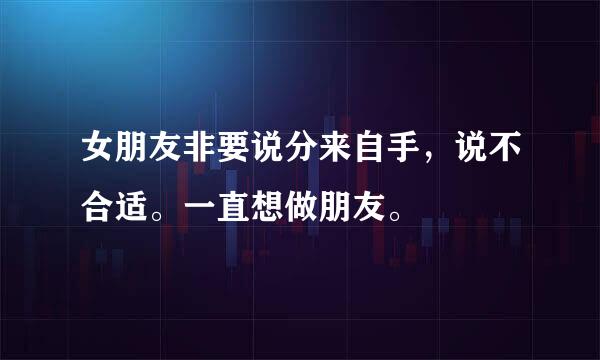 女朋友非要说分来自手，说不合适。一直想做朋友。